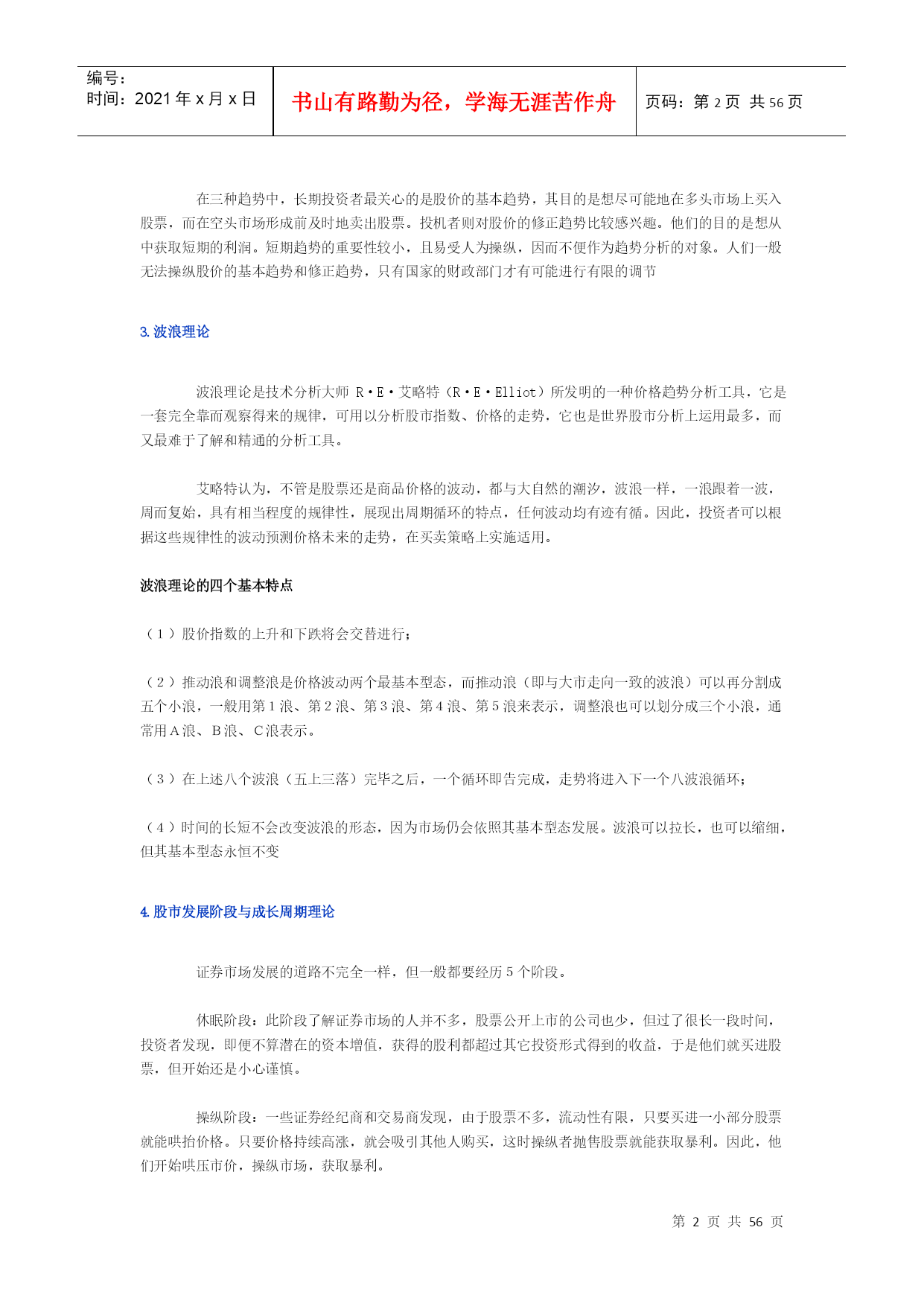 编号：
时间：2021 年 x 月 x 日

书山有路勤为径，学海无涯苦作舟

页码：第 2 页 共 56 页

在三种趋势中，长期投资者最关心的是股价的基本趋势，其目的是想尽可能地在多头市场上买入股票，而在空头市场形成前及时地卖出股票。投机者则对股价的修正趋势比较感兴趣。他们的目的是想从中获取短期的利润。短期趋势的重要性较小，且易受人为操纵，因而不便作为趋势分析的对象。人们一般无法操纵股价的基本趋势和修正趋势，只有国家的财政部门才有可能进行有限的调节

3. 波浪理论

波浪理论是技术分析大师 R·E·艾略特（R·E·Elliot）所发明的一种价格趋势分析工具，它是一套完全靠而观察得来的规律，可用以分析股市指数、价格的走势，它也是世界股市分析上运用最多，而又最难于了解和精通的分析工具。

艾略特认为，不管是股票还是商品价格的波动，都与大自然的潮汐，波浪一样，一浪跟着一波，周而复始，具有相当程度的规律性，展现出周期循环的特点，任何波动均有迹有循。因此，投资者可以根据这些规律性的波动预测价格未来的走势，在买卖策略上实施适用。

波浪理论的四个基本特点

（1）股价指数的上升和下跌将会交替进行；

（2）推动浪和调整浪是价格波动两个最基本型态，而推动浪（即与大市走向一致的波浪）可以再分割成五个小浪，一般用第 1 浪、第 2 浪、第 3 浪、第 4 浪、第 5 浪来表示，调整浪也可以划分成三个小浪，通常用 A 浪、B 浪、C 浪表示。

（3）在上述八个波浪（五上三落）完毕之后，一个循环即告完成，走势将进入下一个八波浪循环；

（4）时间的长短不会改变波浪的形态，因为市场仍会依照其基本型态发展。波浪可以拉长，也可以缩细，但其基本型态永恒不变

4. 股市发展阶段与成长周期理论

证券市场发展的道路不完全一样，但一般都要经历 5 个阶段。

休眠阶段：此阶段了解证券市场的人并不多，股票公开上市的公司也少，但过了很长一段时间，投资者发现，即便不算潜在的资本增值，获得的股利都超过其它投资形式得到的收益，于是他们就买进股票，但开始还是小心谨慎。

操纵阶段：一些证券经纪商和交易商发现，由于股票不多，流动性有限，只要买进一小部分股票就能哄抬价格。只要价格持续高涨，就会吸引其他人购买，这时操纵者抛售股票就能获取暴利。因此，他们开始哄压市价，操纵市场，获取暴利。

第 2 页 共 56 页